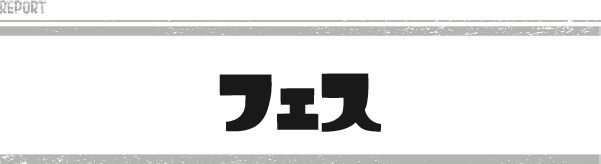 REPORT

フェス